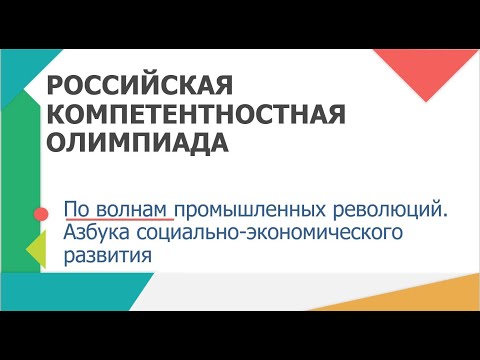 РОССИЙСКАЯ КОМПЕТЕНТНОСТНАЯ ОЛИМПИАДА

По волнам промышленных революций. Азбука социально-экономического развития